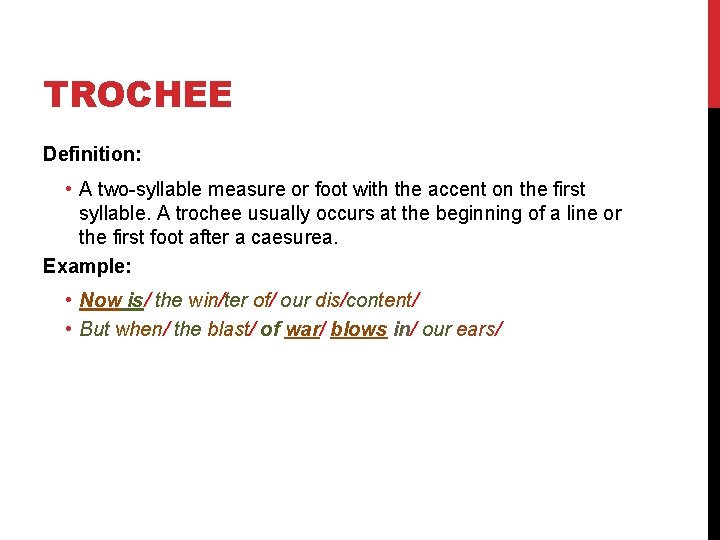 TROCHEE

Definition:

• A two-syllable measure or foot with the accent on the first syllable. A trochee usually occurs at the beginning of a line or the first foot after a caesurea.

Example:

• Now is/ the win/ter of/ our dis/content/
• But when/ the blast/ of war/ blows in/ our ears/